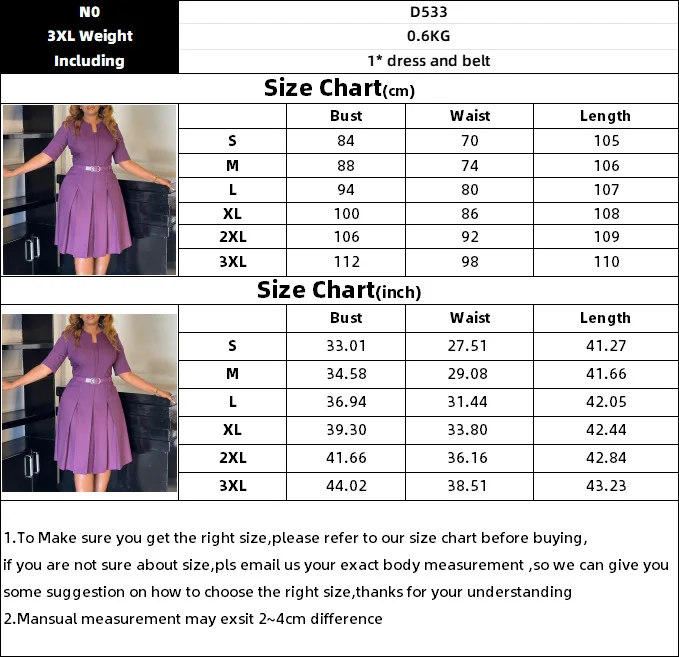 | NO | D533 |
|---|---|
| 3XL Weight | 0.6KG |
| Including | 1* dress and belt |

Size Chart(cm)

| | Bust | Waist | Length |
|---|---|---|---|
| S | 84 | 70 | 105 |
| M | 88 | 74 | 106 |
| L | 94 | 80 | 107 |
| XL | 100 | 86 | 108 |
| 2XL | 106 | 92 | 109 |
| 3XL | 112 | 98 | 110 |

Size Chart(inch)

| | Bust | Waist | Length |
|---|---|---|---|
| S | 33.01 | 27.51 | 41.27 |
| M | 34.58 | 29.08 | 41.66 |
| L | 36.94 | 31.44 | 42.05 |
| XL | 39.30 | 33.80 | 42.44 |
| 2XL | 41.66 | 36.16 | 42.84 |
| 3XL | 44.02 | 38.51 | 43.23 |

1.To Make sure you get the right size,please refer to our size chart before buying,
if you are not sure about size,pls email us your exact body measurement ,so we can give you some suggestion on how to choose the right size,thanks for your understanding
2.Mansual measurement may exsit 2~4cm difference